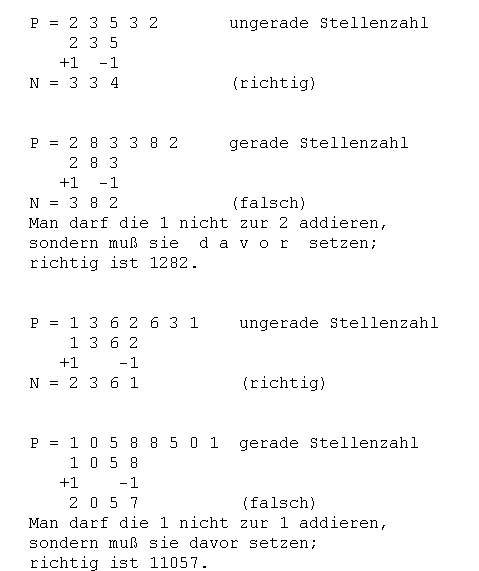 P = 2 3 5 3 2 ungerade Stellenzahl
2 3 5
+1 -1
N = 3 3 4 (richtig)

P = 2 8 3 3 8 2 gerade Stellenzahl
2 8 3
+1 -1
N = 3 8 2 (falsch)
Man darf die 1 nicht zur 2 addieren, sondern muß sie d a v o r setzen; richtig ist 1282.

P = 1 3 6 2 6 3 1 ungerade Stellenzahl
1 3 6 2
+1 -1
N = 2 3 6 1 (richtig)

P = 1 0 5 8 8 5 0 1 gerade Stellenzahl
1 0 5 8
+1 -1
2 0 5 7 (falsch)
Man darf die 1 nicht zur 1 addieren, sondern muß sie davor setzen; richtig ist 11057.